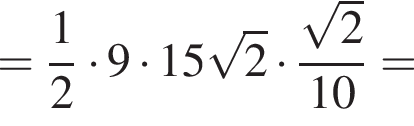 $= \frac{1}{2} \cdot 9 \cdot 15\sqrt{2} \cdot \frac{\sqrt{2}}{10} =$